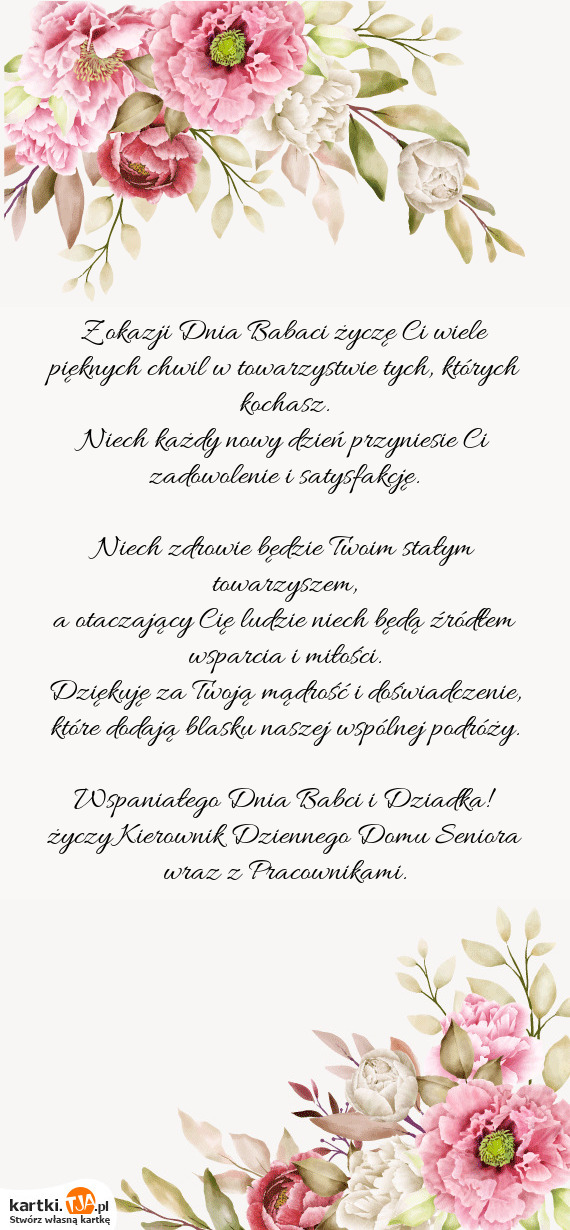 Z okazji Dnia Babaci życzę Ci wiele pięknych chwil w towarzystwie tych, których kochasz.
Niech każdy nowy dzień przyniesie Ci zadowolenie i satysfakcję.

Niech zdrowie będzie Twoim stałym towarzyszem,
a otaczający Cię ludzie niech będą źródłem wsparcia i miłości.
Dziękuję za Twoją mądrość i doświadczenie, które dodają blasku naszej wspólnej podróży.

Wspaniałego Dnia Babci i Dziadka!
życzy Kierownik Dziennego Domu Seniora wraz z Pracownikami.

kartki.TJA.pl
Stwórz własną kartkę